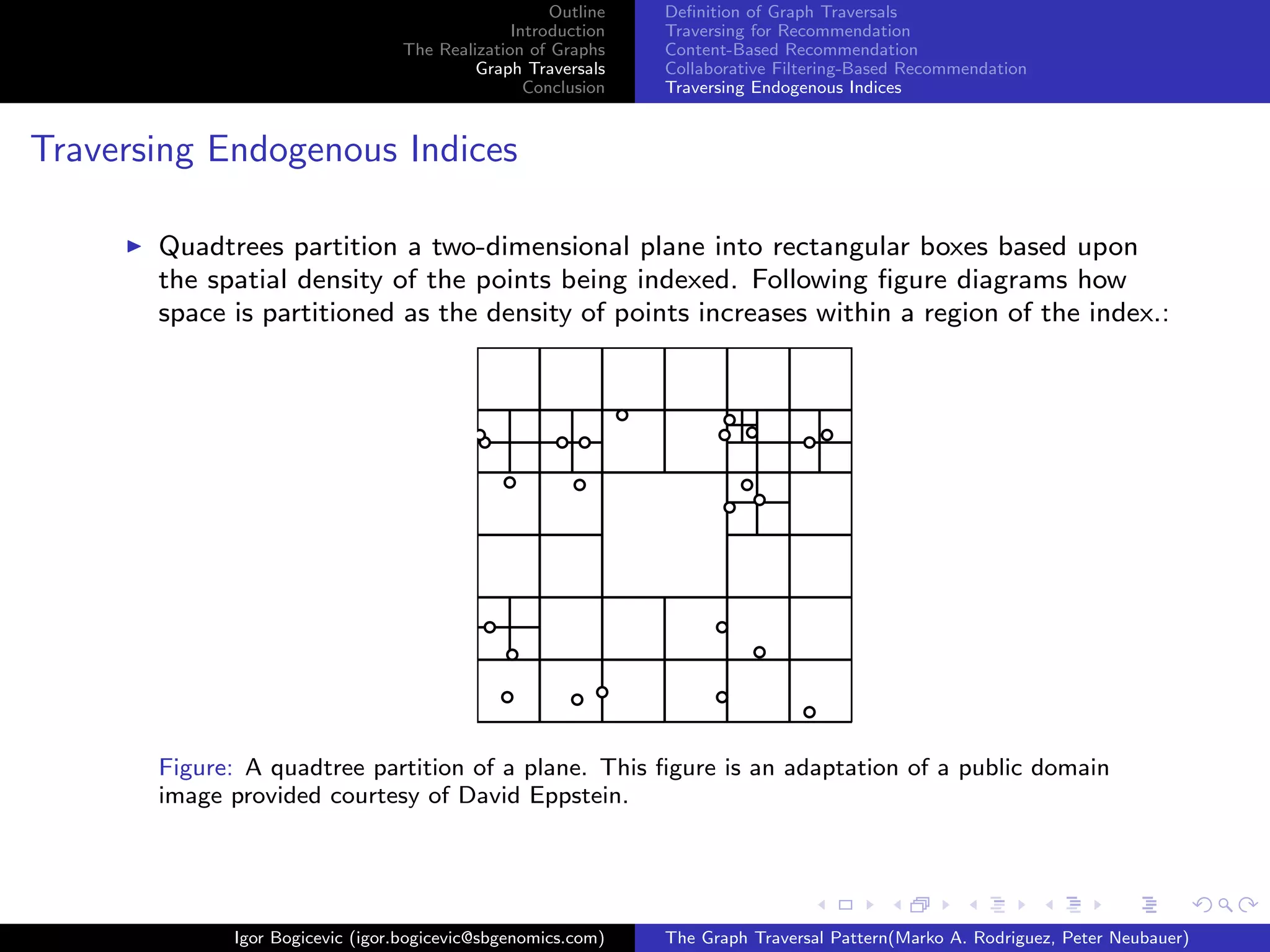 Outline
Introduction
The Realization of Graphs
Graph Traversals
Conclusion

Definition of Graph Traversals
Traversing for Recommendation
Content-Based Recommendation
Collaborative Filtering-Based Recommendation
Traversing Endogenous Indices

Traversing Endogenous Indices

▶ Quadtrees partition a two-dimensional plane into rectangular boxes based upon the spatial density of the points being indexed. Following figure diagrams how space is partitioned as the density of points increases within a region of the index.:

Figure: A quadtree partition of a plane. This figure is an adaptation of a public domain image provided courtesy of David Eppstein.

Igor Bogicevic (igor.bogicevic@sbgenomics.com)

The Graph Traversal Pattern(Marko A. Rodriguez, Peter Neubauer)